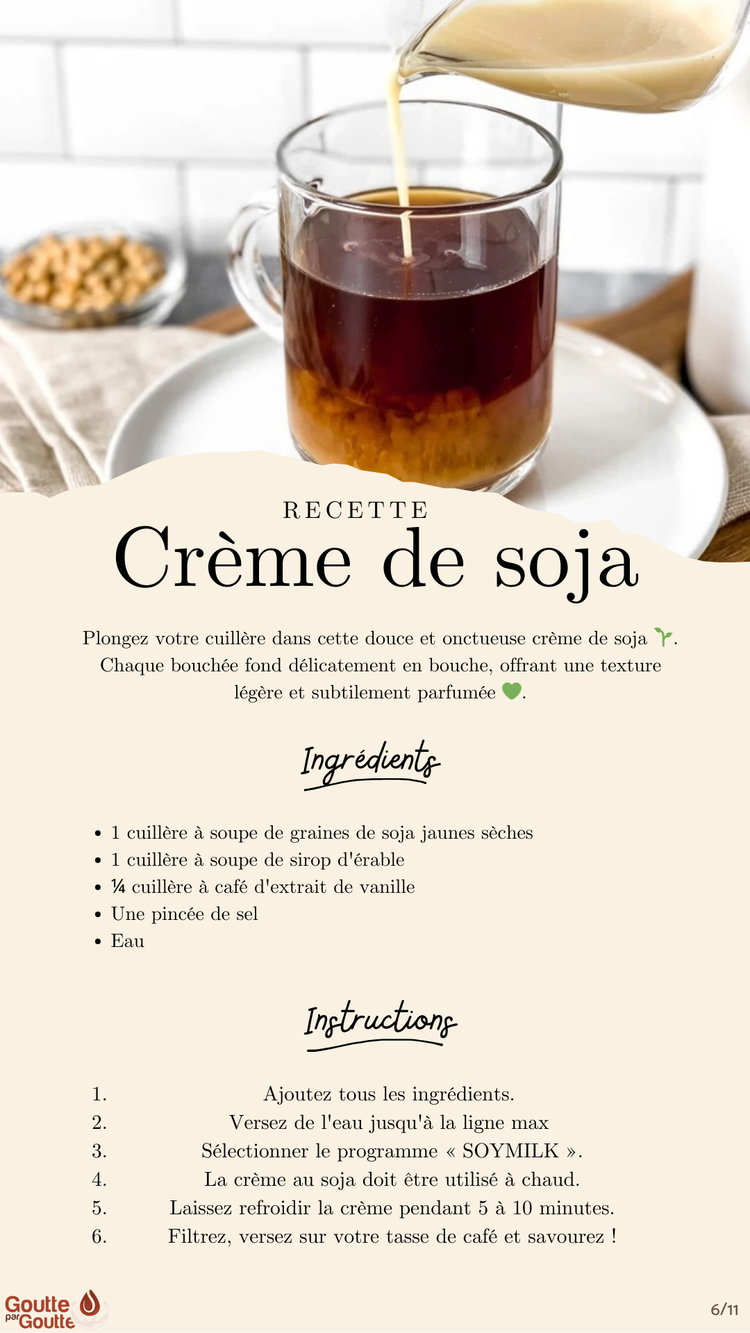 RECETTE

Crème de soja

Plongez votre cuillère dans cette douce et onctueuse crème de soja 🌱. Chaque bouchée fond délicatement en bouche, offrant une texture légère et subtilement parfumée 💚.

Ingrédients

• 1 cuillère à soupe de graines de soja jaunes sèches
• 1 cuillère à soupe de sirop d'érable
• ¼ cuillère à café d'extrait de vanille
• Une pincée de sel
• Eau

Instructions

1. Ajoutez tous les ingrédients.
2. Versez de l'eau jusqu'à la ligne max
3. Sélectionner le programme « SOYMILK ».
4. La crème au soja doit être utilisé à chaud.
5. Laissez refroidir la crème pendant 5 à 10 minutes.
6. Filtrez, versez sur votre tasse de café et savourez !

Goutte par Goutte

6/11